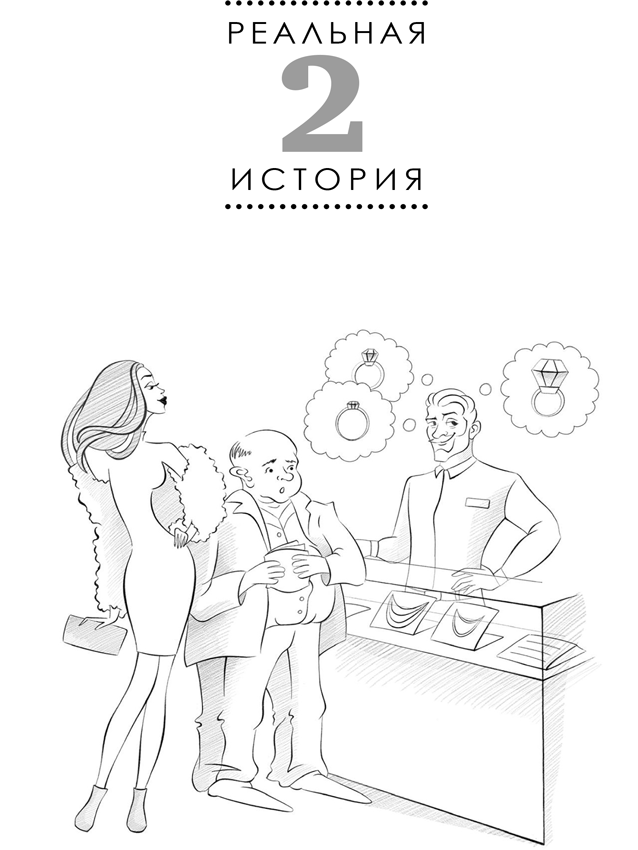 РЕАЛЬНАЯ
2
ИСТОРИЯ